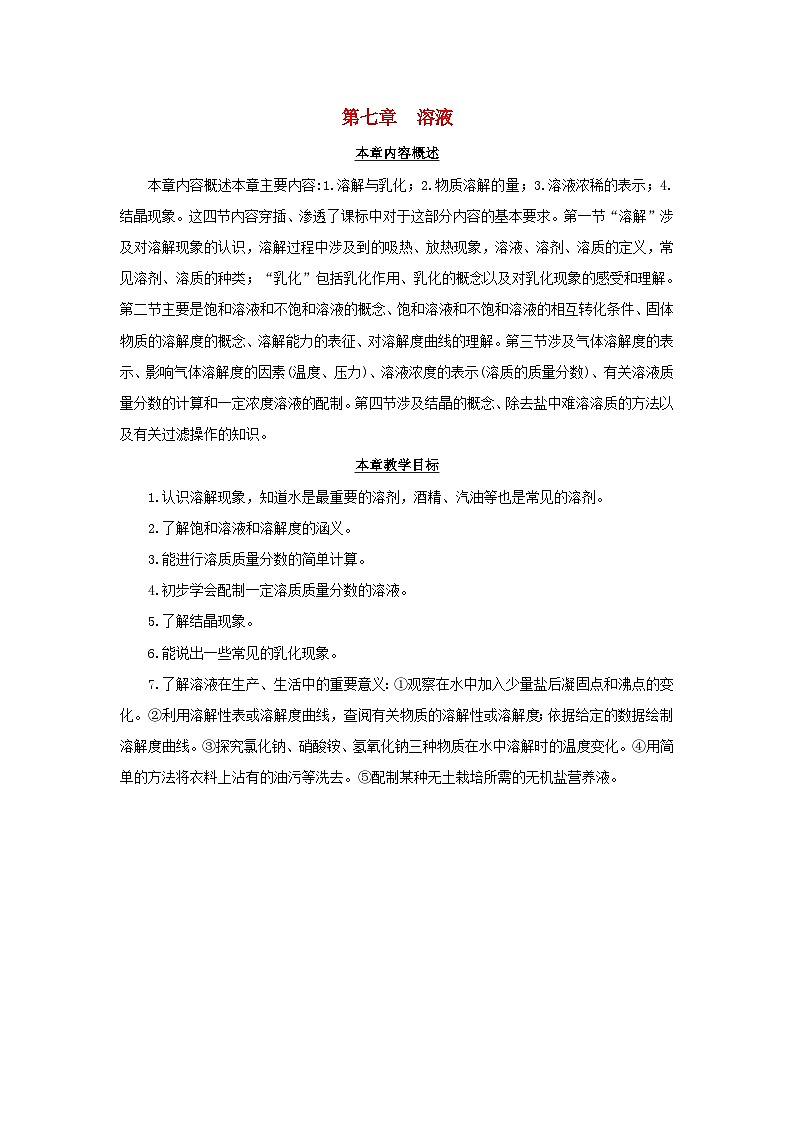 第七章　溶液

本章内容概述

本章内容概述本章主要内容:1.溶解与乳化；2.物质溶解的量；3.溶液浓稀的表示；4.结晶现象。这四节内容穿插、渗透了课标中对于这部分内容的基本要求。第一节“溶解”涉及对溶解现象的认识，溶解过程中涉及到的吸热、放热现象，溶液、溶剂、溶质的定义，常见溶剂、溶质的种类；“乳化”包括乳化作用、乳化的概念以及对乳化现象的感受和理解。第二节主要是饱和溶液和不饱和溶液的概念、饱和溶液和不饱和溶液的相互转化条件、固体物质的溶解度的概念、溶解能力的表征、对溶解度曲线的理解。第三节涉及气体溶解度的表示、影响气体溶解度的因素(温度、压力)、溶液浓度的表示(溶质的质量分数)、有关溶液质量分数的计算和一定浓度溶液的配制。第四节涉及结晶的概念、除去盐中难溶溶质的方法以及有关过滤操作的知识。

本章教学目标

1.认识溶解现象，知道水是最重要的溶剂，酒精、汽油等也是常见的溶剂。

2.了解饱和溶液和溶解度的涵义。

3.能进行溶质质量分数的简单计算。

4.初步学会配制一定溶质质量分数的溶液。

5.了解结晶现象。

6.能说出一些常见的乳化现象。

7.了解溶液在生产、生活中的重要意义:①观察在水中加入少量盐后凝固点和沸点的变化。②利用溶解性表或溶解度曲线，查阅有关物质的溶解性或溶解度;依据给定的数据绘制溶解度曲线。③探究氯化钠、硝酸铵、氢氧化钠三种物质在水中溶解时的温度变化。④用简单的方法将衣料上沾有的油污等洗去。⑤配制某种无土栽培所需的无机盐营养液。